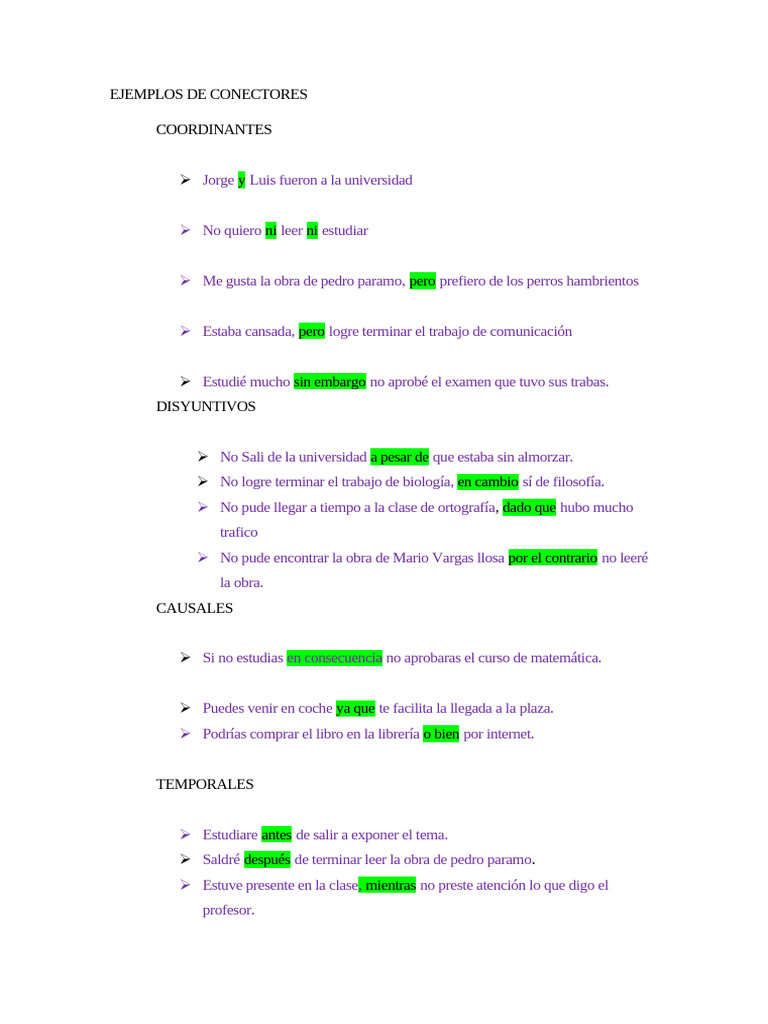 EJEMPLOS DE CONECTORES

COORDINANTES

➢ Jorge y Luis fueron a la universidad

➢ No quiero ni leer ni estudiar

➢ Me gusta la obra de pedro paramo, pero prefiero de los perros hambrientos

➢ Estaba cansada, pero logre terminar el trabajo de comunicación

➢ Estudié mucho sin embargo no aprobé el examen que tuvo sus trabas.

DISYUNTIVOS

➢ No Sali de la universidad a pesar de que estaba sin almorzar.
➢ No logre terminar el trabajo de biología, en cambio sí de filosofía.
➢ No pude llegar a tiempo a la clase de ortografía, dado que hubo mucho trafico
➢ No pude encontrar la obra de Mario Vargas llosa por el contrario no leeré la obra.

CAUSALES

➢ Si no estudias en consecuencia no aprobaras el curso de matemática.

➢ Puedes venir en coche ya que te facilita la llegada a la plaza.
➢ Podrías comprar el libro en la librería o bien por internet.

TEMPORALES

➢ Estudiare antes de salir a exponer el tema.
➢ Saldré después de terminar leer la obra de pedro paramo.
➢ Estuve presente en la clase, mientras no preste atención lo que digo el profesor.